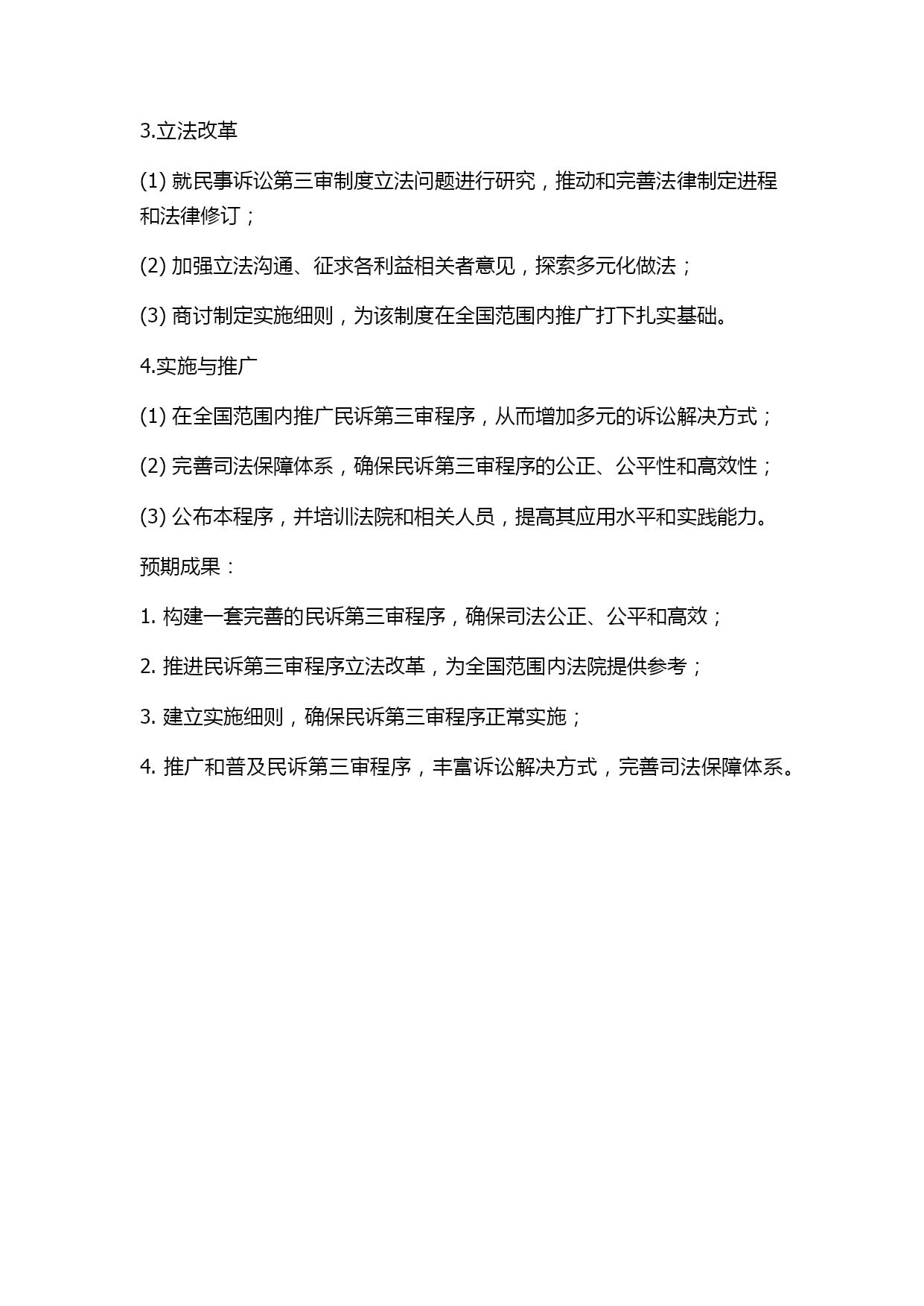 3.立法改革

(1) 就民事诉讼第三审制度立法问题进行研究，推动和完善法律制定进程和法律修订；

(2) 加强立法沟通、征求各利益相关者意见，探索多元化做法；

(3) 商讨制定实施细则，为该制度在全国范围内推广打下扎实基础。

4.实施与推广

(1) 在全国范围内推广民诉第三审程序，从而增加多元的诉讼解决方式；

(2) 完善司法保障体系，确保民诉第三审程序的公正、公平性和高效性；

(3) 公布本程序，并培训法院和相关人员，提高其应用水平和实践能力。

预期成果：

1. 构建一套完善的民诉第三审程序，确保司法公正、公平和高效；

2. 推进民诉第三审程序立法改革，为全国范围内法院提供参考；

3. 建立实施细则，确保民诉第三审程序正常实施；

4. 推广和普及民诉第三审程序，丰富诉讼解决方式，完善司法保障体系。